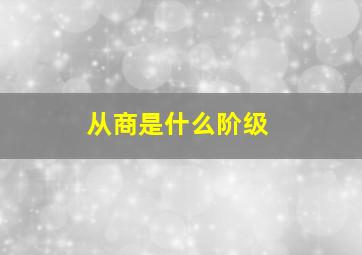 从商是什么阶级